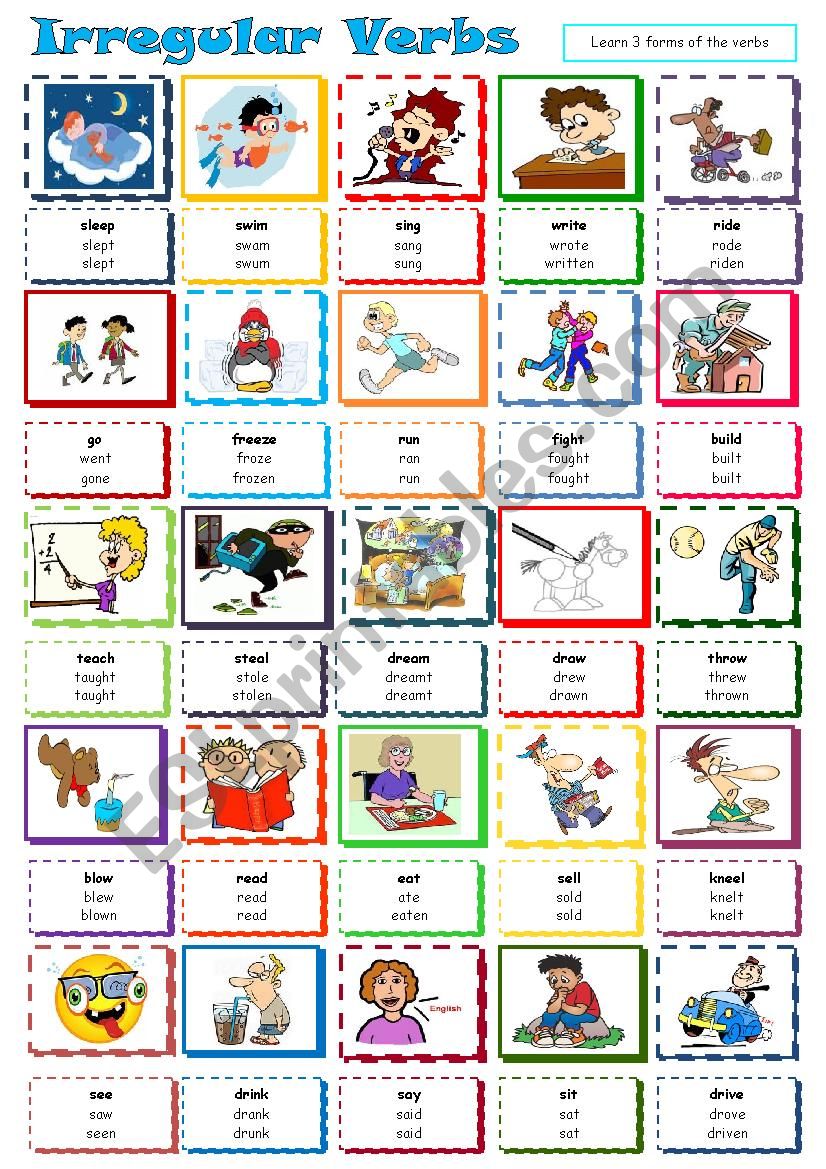 Irregular Verbs

Learn 3 forms of the verbs

sleep
slept
slept

swim
swam
swum

sing
sang
sung

write
wrote
written

ride
rode
riden

go
went
gone

freeze
froze
frozen

run
ran
run

fight
fought
fought

build
built
built

teach
taught
taught

steal
stole
stolen

dream
dreamt
dreamt

draw
drew
drawn

throw
threw
thrown

blow
blew
blown

read
read
read

eat
ate
eaten

sell
sold
sold

kneel
knelt
knelt

English

see
saw
seen

drink
drank
drunk

say
said
said

sit
sat
sat

drive
drove
driven

ESLprintables.com